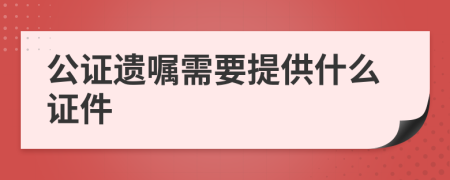 公证遗嘱需要提供什么证件